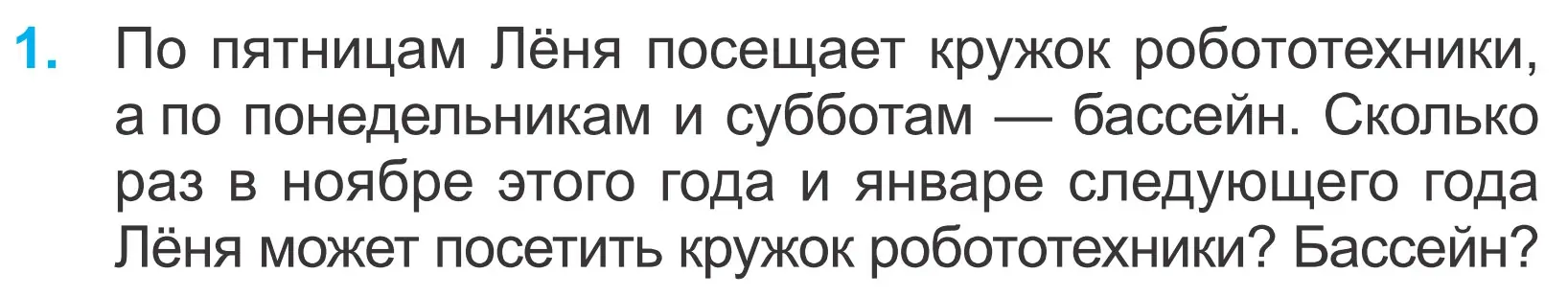 1. По пятницам Лёня посещает кружок робототехники, а по понедельникам и субботам — бассейн. Сколько раз в ноябре этого года и январе следующего года Лёня может посетить кружок робототехники? Бассейн?